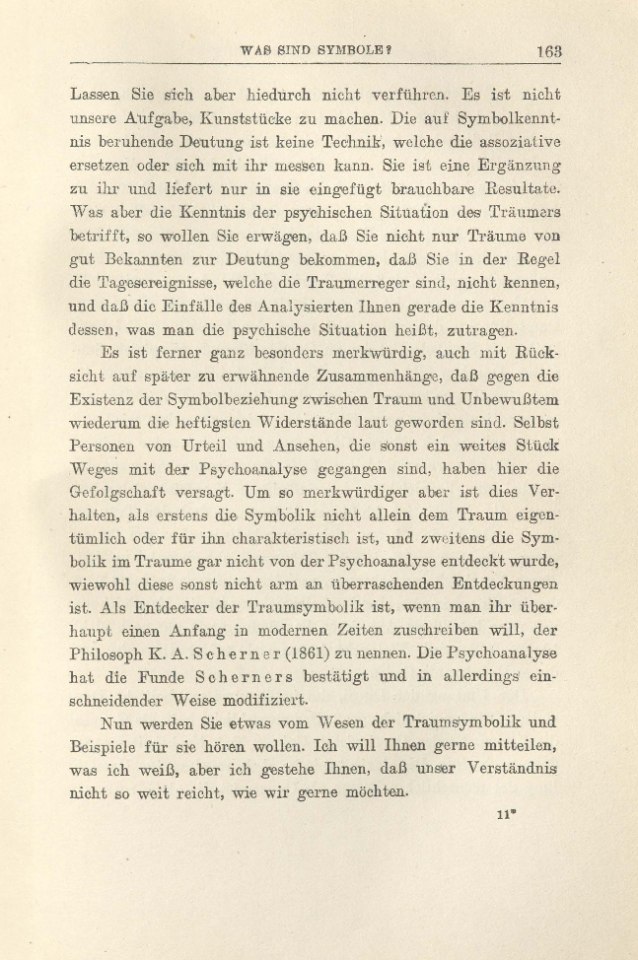 WAS SIND SYMBOLE? 163

Lassen Sie sich aber hiedurch nicht verführen. Es ist nicht unsere Aufgabe, Kunststücke zu machen. Die auf Symbolkenntnis beruhende Deutung ist keine Technik, welche die assoziative ersetzen oder sich mit ihr messen kann. Sie ist eine Ergänzung zu ihr und liefert nur in sie eingefügt brauchbare Resultate. Was aber die Kenntnis der psychischen Situation des Träumers betrifft, so wollen Sie erwägen, daß Sie nicht nur Träume von gut Bekannten zur Deutung bekommen, daß Sie in der Regel die Tagesereignisse, welche die Traumerreger sind, nicht kennen, und daß die Einfälle des Analysierten Ihnen gerade die Kenntnis dessen, was man die psychische Situation heißt, zutragen.

Es ist ferner ganz besonders merkwürdig, auch mit Rücksicht auf später zu erwähnende Zusammenhänge, daß gegen die Existenz der Symbolbeziehung zwischen Traum und Unbewußtem wiederum die heftigsten Widerstände laut geworden sind. Selbst Personen von Urteil und Ansehen, die sonst ein weites Stück Weges mit der Psychoanalyse gegangen sind, haben hier die Gefolgschaft versagt. Um so merkwürdiger aber ist dies Verhalten, als erstens die Symbolik nicht allein dem Traum eigentümlich oder für ihn charakteristisch ist, und zweitens die Symbolik im Traume gar nicht von der Psychoanalyse entdeckt wurde, wiewohl diese sonst nicht arm an überraschenden Entdeckungen ist. Als Entdecker der Traumsymbolik ist, wenn man ihr überhaupt einen Anfang in modernen Zeiten zuschreiben will, der Philosoph K. A. Scherner (1861) zu nennen. Die Psychoanalyse hat die Funde Scherners bestätigt und in allerdings einschneidender Weise modifiziert.

Nun werden Sie etwas vom Wesen der Traumsymbolik und Beispiele für sie hören wollen. Ich will Ihnen gerne mitteilen, was ich weiß, aber ich gestehe Ihnen, daß unser Verständnis nicht so weit reicht, wie wir gerne möchten.

11*